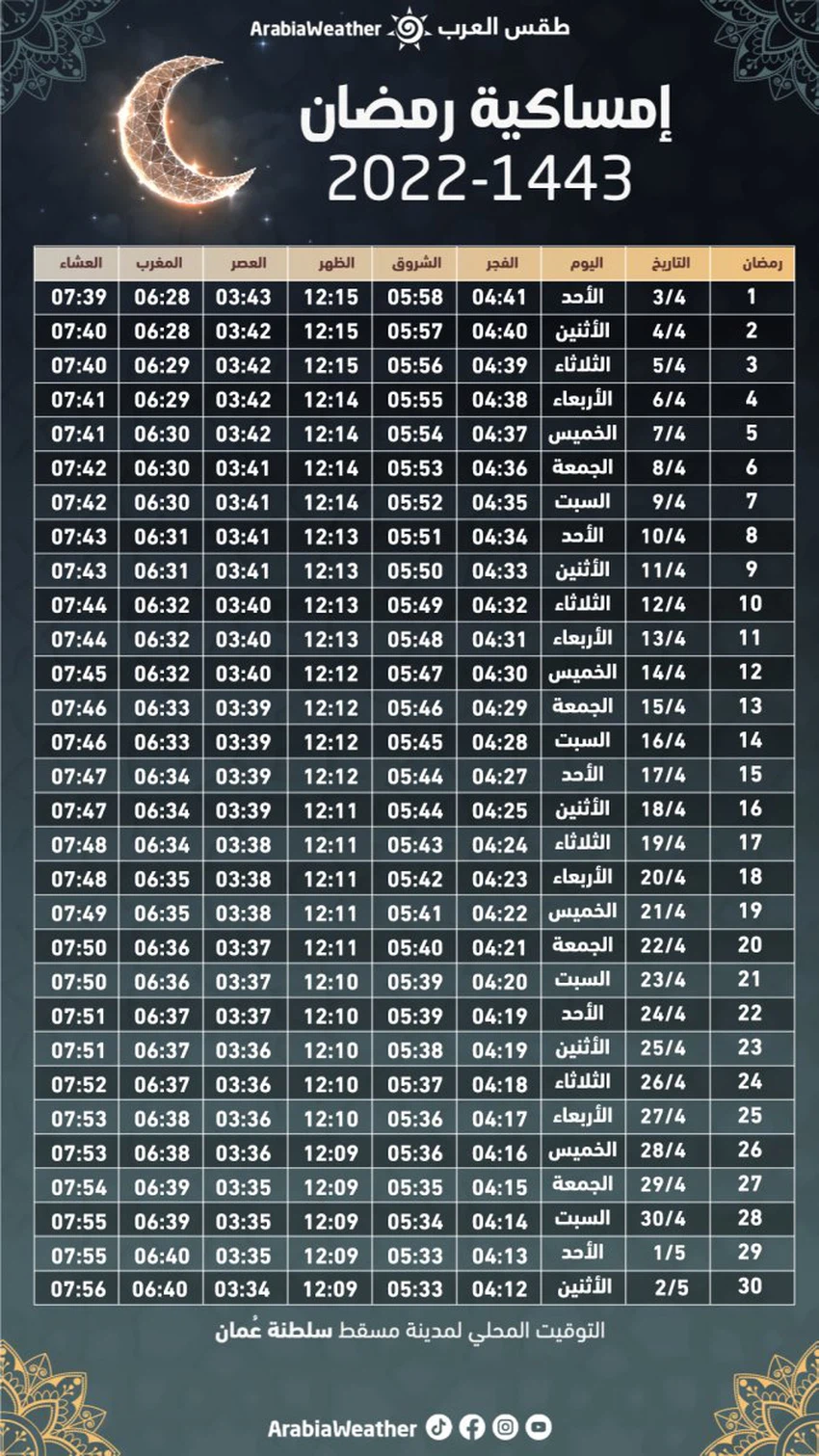 ArabiaWeather طقس العرب

إمساكية رمضان
2022-1443

| رمضان | التاريخ | اليوم | الفجر | الشروق | الظهر | العصر | المغرب | العشاء |
|---|---|---|---|---|---|---|---|---|
| 1 | 3/4 | الأحد | 04:41 | 05:58 | 12:15 | 03:43 | 06:28 | 07:39 |
| 2 | 4/4 | الأثنين | 04:40 | 05:57 | 12:15 | 03:42 | 06:28 | 07:40 |
| 3 | 5/4 | الثلاثاء | 04:39 | 05:56 | 12:15 | 03:42 | 06:29 | 07:40 |
| 4 | 6/4 | الأربعاء | 04:38 | 05:55 | 12:14 | 03:42 | 06:29 | 07:41 |
| 5 | 7/4 | الخميس | 04:37 | 05:54 | 12:14 | 03:42 | 06:30 | 07:41 |
| 6 | 8/4 | الجمعة | 04:36 | 05:53 | 12:14 | 03:41 | 06:30 | 07:42 |
| 7 | 9/4 | السبت | 04:35 | 05:52 | 12:14 | 03:41 | 06:30 | 07:42 |
| 8 | 10/4 | الأحد | 04:34 | 05:51 | 12:13 | 03:41 | 06:31 | 07:43 |
| 9 | 11/4 | الأثنين | 04:33 | 05:50 | 12:13 | 03:41 | 06:31 | 07:43 |
| 10 | 12/4 | الثلاثاء | 04:32 | 05:49 | 12:13 | 03:40 | 06:32 | 07:44 |
| 11 | 13/4 | الأربعاء | 04:31 | 05:48 | 12:13 | 03:40 | 06:32 | 07:44 |
| 12 | 14/4 | الخميس | 04:30 | 05:47 | 12:12 | 03:40 | 06:32 | 07:45 |
| 13 | 15/4 | الجمعة | 04:29 | 05:46 | 12:12 | 03:39 | 06:33 | 07:46 |
| 14 | 16/4 | السبت | 04:28 | 05:45 | 12:12 | 03:39 | 06:33 | 07:46 |
| 15 | 17/4 | الأحد | 04:27 | 05:44 | 12:12 | 03:39 | 06:34 | 07:47 |
| 16 | 18/4 | الأثنين | 04:25 | 05:44 | 12:11 | 03:39 | 06:34 | 07:47 |
| 17 | 19/4 | الثلاثاء | 04:24 | 05:43 | 12:11 | 03:38 | 06:34 | 07:48 |
| 18 | 20/4 | الأربعاء | 04:23 | 05:42 | 12:11 | 03:38 | 06:35 | 07:48 |
| 19 | 21/4 | الخميس | 04:22 | 05:41 | 12:11 | 03:38 | 06:35 | 07:49 |
| 20 | 22/4 | الجمعة | 04:21 | 05:40 | 12:11 | 03:37 | 06:36 | 07:50 |
| 21 | 23/4 | السبت | 04:20 | 05:39 | 12:10 | 03:37 | 06:36 | 07:50 |
| 22 | 24/4 | الأحد | 04:19 | 05:39 | 12:10 | 03:37 | 06:37 | 07:51 |
| 23 | 25/4 | الأثنين | 04:19 | 05:38 | 12:10 | 03:36 | 06:37 | 07:51 |
| 24 | 26/4 | الثلاثاء | 04:18 | 05:37 | 12:10 | 03:36 | 06:37 | 07:52 |
| 25 | 27/4 | الأربعاء | 04:17 | 05:36 | 12:10 | 03:36 | 06:38 | 07:53 |
| 26 | 28/4 | الخميس | 04:16 | 05:36 | 12:09 | 03:36 | 06:38 | 07:53 |
| 27 | 29/4 | الجمعة | 04:15 | 05:35 | 12:09 | 03:35 | 06:39 | 07:54 |
| 28 | 30/4 | السبت | 04:14 | 05:34 | 12:09 | 03:35 | 06:39 | 07:55 |
| 29 | 1/5 | الأحد | 04:13 | 05:33 | 12:09 | 03:35 | 06:40 | 07:55 |
| 30 | 2/5 | الأثنين | 04:12 | 05:33 | 12:09 | 03:34 | 06:40 | 07:56 |

التوقيت المحلي لمدينة مسقط سلطنة عُمان

ArabiaWeather